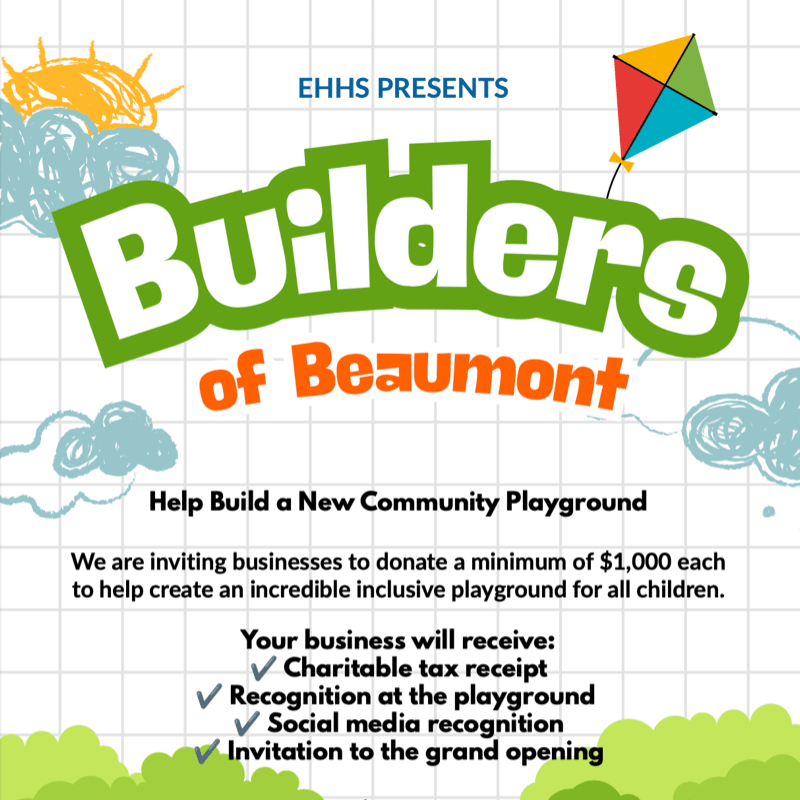 EHHS PRESENTS

Builders

of Beaumont

Help Build a New Community Playground

We are inviting businesses to donate a minimum of $1,000 each to help create an incredible inclusive playground for all children.

Your business will receive:
✓ Charitable tax receipt
✓ Recognition at the playground
✓ Social media recognition
✓ Invitation to the grand opening